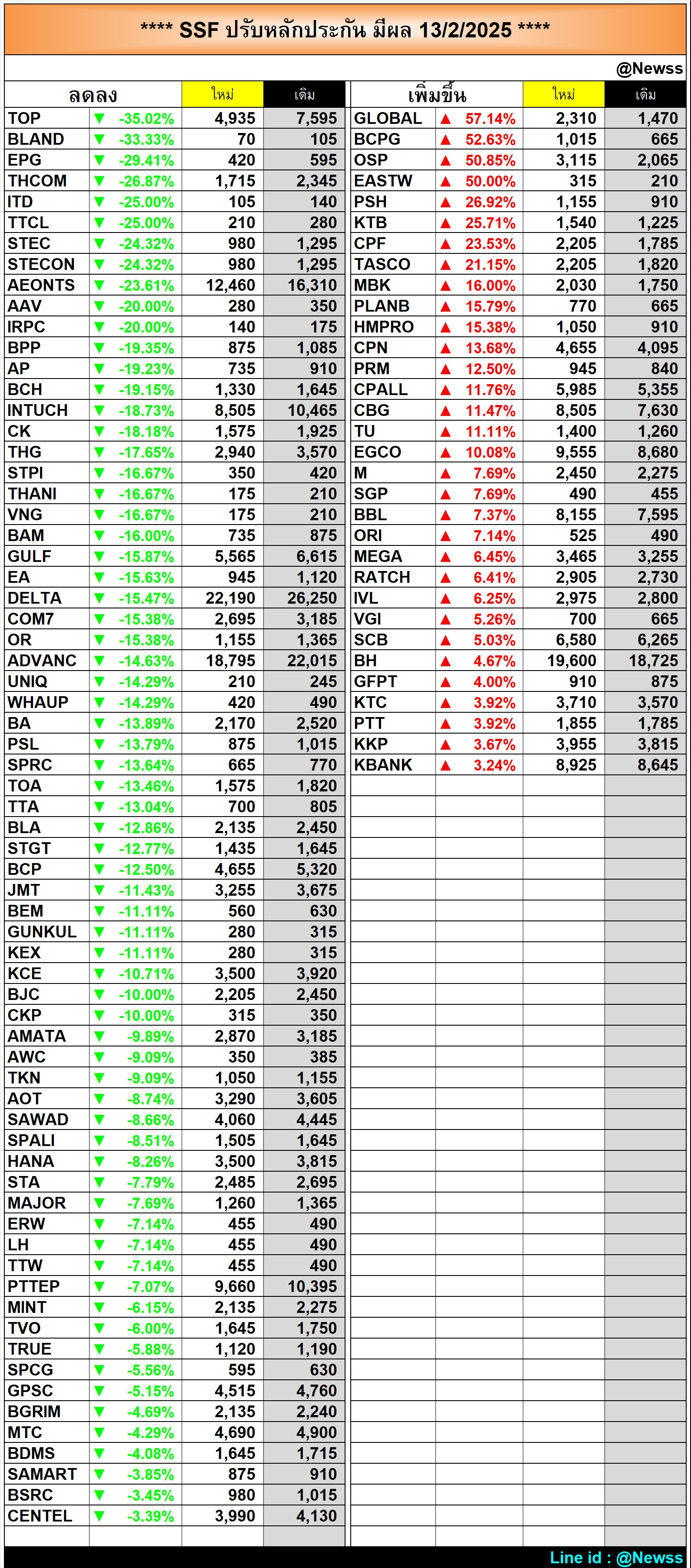 **** SSF ปรับหลักประกัน มีผล 13/2/2025 ****

@Newss

| ลดลง | | ใหม่ | เดิม |
|---|---|---|---|
| TOP | ▼ -35.02% | 4,935 | 7,595 |
| BLAND | ▼ -33.33% | 70 | 105 |
| EPG | ▼ -29.41% | 420 | 595 |
| THCOM | ▼ -26.87% | 1,715 | 2,345 |
| ITD | ▼ -25.00% | 105 | 140 |
| TTCL | ▼ -25.00% | 210 | 280 |
| STEC | ▼ -24.32% | 980 | 1,295 |
| STECON | ▼ -24.32% | 980 | 1,295 |
| AEONTS | ▼ -23.61% | 12,460 | 16,310 |
| AAV | ▼ -20.00% | 280 | 350 |
| IRPC | ▼ -20.00% | 140 | 175 |
| BPP | ▼ -19.35% | 875 | 1,085 |
| AP | ▼ -19.23% | 735 | 910 |
| BCH | ▼ -19.15% | 1,330 | 1,645 |
| INTUCH | ▼ -18.73% | 8,505 | 10,465 |
| CK | ▼ -18.18% | 1,575 | 1,925 |
| THG | ▼ -17.65% | 2,940 | 3,570 |
| STPI | ▼ -16.67% | 350 | 420 |
| THANI | ▼ -16.67% | 175 | 210 |
| VNG | ▼ -16.67% | 175 | 210 |
| BAM | ▼ -16.00% | 735 | 875 |
| GULF | ▼ -15.87% | 5,565 | 6,615 |
| EA | ▼ -15.63% | 945 | 1,120 |
| DELTA | ▼ -15.47% | 22,190 | 26,250 |
| COM7 | ▼ -15.38% | 2,695 | 3,185 |
| OR | ▼ -15.38% | 1,155 | 1,365 |
| ADVANC | ▼ -14.63% | 18,795 | 22,015 |
| UNIQ | ▼ -14.29% | 210 | 245 |
| WHAUP | ▼ -14.29% | 420 | 490 |
| BA | ▼ -13.89% | 2,170 | 2,520 |
| PSL | ▼ -13.79% | 875 | 1,015 |
| SPRC | ▼ -13.64% | 665 | 770 |
| TOA | ▼ -13.46% | 1,575 | 1,820 |
| TTA | ▼ -13.04% | 700 | 805 |
| BLA | ▼ -12.86% | 2,135 | 2,450 |
| STGT | ▼ -12.77% | 1,435 | 1,645 |
| BCP | ▼ -12.50% | 4,655 | 5,320 |
| JMT | ▼ -11.43% | 3,255 | 3,675 |
| BEM | ▼ -11.11% | 560 | 630 |
| GUNKUL | ▼ -11.11% | 280 | 315 |
| KEX | ▼ -11.11% | 280 | 315 |
| KCE | ▼ -10.71% | 3,500 | 3,920 |
| BJC | ▼ -10.00% | 2,205 | 2,450 |
| CKP | ▼ -10.00% | 315 | 350 |
| AMATA | ▼ -9.89% | 2,870 | 3,185 |
| AWC | ▼ -9.09% | 350 | 385 |
| TKN | ▼ -9.09% | 1,050 | 1,155 |
| AOT | ▼ -8.74% | 3,290 | 3,605 |
| SAWAD | ▼ -8.66% | 4,060 | 4,445 |
| SPALI | ▼ -8.51% | 1,505 | 1,645 |
| HANA | ▼ -8.26% | 3,500 | 3,815 |
| STA | ▼ -7.79% | 2,485 | 2,695 |
| MAJOR | ▼ -7.69% | 1,260 | 1,365 |
| ERW | ▼ -7.14% | 455 | 490 |
| LH | ▼ -7.14% | 455 | 490 |
| TTW | ▼ -7.14% | 455 | 490 |
| PTTEP | ▼ -7.07% | 9,660 | 10,395 |
| MINT | ▼ -6.15% | 2,135 | 2,275 |
| TVO | ▼ -6.00% | 1,645 | 1,750 |
| TRUE | ▼ -5.88% | 1,120 | 1,190 |
| SPCG | ▼ -5.56% | 595 | 630 |
| GPSC | ▼ -5.15% | 4,515 | 4,760 |
| BGRIM | ▼ -4.69% | 2,135 | 2,240 |
| MTC | ▼ -4.29% | 4,690 | 4,900 |
| BDMS | ▼ -4.08% | 1,645 | 1,715 |
| SAMART | ▼ -3.85% | 875 | 910 |
| BSRC | ▼ -3.45% | 980 | 1,015 |
| CENTEL | ▼ -3.39% | 3,990 | 4,130 |

| เพิ่มขึ้น | | ใหม่ | เดิม |
|---|---|---|---|
| GLOBAL | ▲ 57.14% | 2,310 | 1,470 |
| BCPG | ▲ 52.63% | 1,015 | 665 |
| OSP | ▲ 50.85% | 3,115 | 2,065 |
| EASTW | ▲ 50.00% | 315 | 210 |
| PSH | ▲ 26.92% | 1,155 | 910 |
| KTB | ▲ 25.71% | 1,540 | 1,225 |
| CPF | ▲ 23.53% | 2,205 | 1,785 |
| TASCO | ▲ 21.15% | 2,205 | 1,820 |
| MBK | ▲ 16.00% | 2,030 | 1,750 |
| PLANB | ▲ 15.79% | 770 | 665 |
| HMPRO | ▲ 15.38% | 1,050 | 910 |
| CPN | ▲ 13.68% | 4,655 | 4,095 |
| PRM | ▲ 12.50% | 945 | 840 |
| CPALL | ▲ 11.76% | 5,985 | 5,355 |
| CBG | ▲ 11.47% | 8,505 | 7,630 |
| TU | ▲ 11.11% | 1,400 | 1,260 |
| EGCO | ▲ 10.08% | 9,555 | 8,680 |
| M | ▲ 7.69% | 2,450 | 2,275 |
| SGP | ▲ 7.69% | 490 | 455 |
| BBL | ▲ 7.37% | 8,155 | 7,595 |
| ORI | ▲ 7.14% | 525 | 490 |
| MEGA | ▲ 6.45% | 3,465 | 3,255 |
| RATCH | ▲ 6.41% | 2,905 | 2,730 |
| IVL | ▲ 6.25% | 2,975 | 2,800 |
| VGI | ▲ 5.26% | 700 | 665 |
| SCB | ▲ 5.03% | 6,580 | 6,265 |
| BH | ▲ 4.67% | 19,600 | 18,725 |
| GFPT | ▲ 4.00% | 910 | 875 |
| KTC | ▲ 3.92% | 3,710 | 3,570 |
| PTT | ▲ 3.92% | 1,855 | 1,785 |
| KKP | ▲ 3.67% | 3,955 | 3,815 |
| KBANK | ▲ 3.24% | 8,925 | 8,645 |

Line id : @Newss